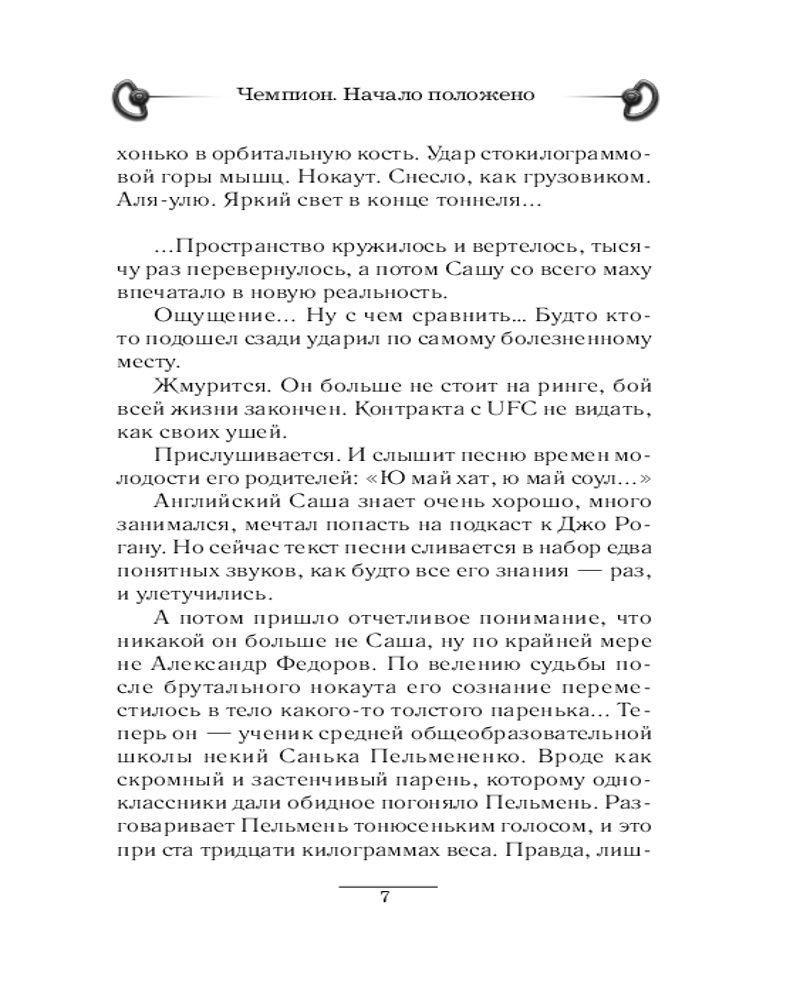 Чемпион. Начало положено

хонько в орбитальную кость. Удар стокилограммовой горы мышц. Нокаут. Снесло, как грузовиком. Аля-улю. Яркий свет в конце тоннеля…

…Пространство кружилось и вертелось, тысячу раз перевернулось, а потом Сашу со всего маху впечатало в новую реальность.

Ощущение… Ну с чем сравнить… Будто кто-то подошел сзади ударил по самому болезненному месту.

Жмурится. Он больше не стоит на ринге, бой всей жизни закончен. Контракта с UFC не видать, как своих ушей.

Прислушивается. И слышит песню времен молодости его родителей: «Ю май хат, ю май соул…»

Английский Саша знает очень хорошо, много занимался, мечтал попасть на подкаст к Джо Рогану. Но сейчас текст песни сливается в набор едва понятных звуков, как будто все его знания — раз, и улетучились.

А потом пришло отчетливое понимание, что никакой он больше не Саша, ну по крайней мере не Александр Федоров. По велению судьбы после брутального нокаута его сознание переместилось в тело какого-то толстого паренька… Теперь он — ученик средней общеобразовательной школы некий Санька Пельмененко. Вроде как скромный и застенчивый парень, которому одноклассники дали обидное погоняло Пельмень. Разговаривает Пельмень тонюсеньким голосом, и это при ста тридцати килограммах веса. Правда, лиш-

7